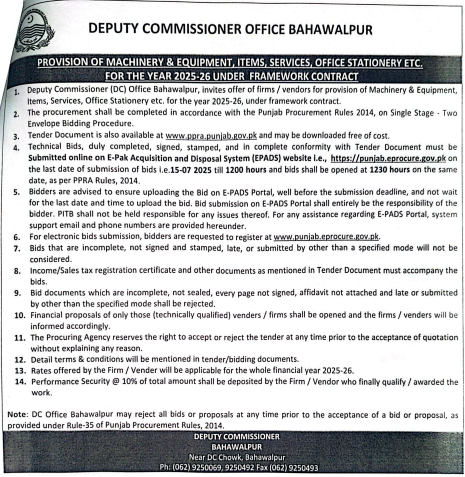 DEPUTY COMMISSIONER OFFICE BAHAWALPUR

PROVISION OF MACHINERY & EQUIPMENT, ITEMS, SERVICES, OFFICE STATIONERY ETC. FOR THE YEAR 2025-26 UNDER FRAMEWORK CONTRACT

1. Deputy Commissioner (DC) Office Bahawalpur, invites offer of firms / vendors for provision of Machinery & Equipment, Items, Services, Office Stationery etc. for the year 2025-26, under framework contract.
2. The procurement shall be completed in accordance with the Punjab Procurement Rules 2014, on Single Stage - Two Envelope Bidding Procedure.
3. Tender Document is also available at www.ppra.punjab.gov.pk and may be downloaded free of cost.
4. Technical Bids, duly completed, signed, stamped, and in complete conformity with Tender Document must be Submitted online on E-Pak Acquisition and Disposal System (EPADS) website i.e., https://punjab.eprocure.gov.pk on the last date of submission of bids i.e.15-07 2025 till 1200 hours and bids shall be opened at 1230 hours on the same date, as per PPRA Rules, 2014.
5. Bidders are advised to ensure uploading the Bid on E-PADS Portal, well before the submission deadline, and not wait for the last date and time to upload the bid. Bid submission on E-PADS Portal shall entirely be the responsibility of the bidder. PITB shall not be held responsible for any issues thereof. For any assistance regarding E-PADS Portal, system support email and phone numbers are provided hereunder.
6. For electronic bids submission, bidders are requested to register at www.punjab.eprocure.gov.pk.
7. Bids that are incomplete, not signed and stamped, late, or submitted by other than a specified mode will not be considered.
8. Income/Sales tax registration certificate and other documents as mentioned in Tender Document must accompany the bids.
9. Bid documents which are incomplete, not sealed, every page not signed, affidavit not attached and late or submitted by other than the specified mode shall be rejected.
10. Financial proposals of only those (technically qualified) venders / firms shall be opened and the firms / venders will be informed accordingly.
11. The Procuring Agency reserves the right to accept or reject the tender at any time prior to the acceptance of quotation without explaining any reason.
12. Detail terms & conditions will be mentioned in tender/bidding documents.
13. Rates offered by the Firm / Vender will be applicable for the whole financial year 2025-26.
14. Performance Security @ 10% of total amount shall be deposited by the Firm / Vendor who finally qualify / awarded the work.

Note: DC Office Bahawalpur may reject all bids or proposals at any time prior to the acceptance of a bid or proposal, as provided under Rule-35 of Punjab Procurement Rules, 2014.

DEPUTY COMMISSIONER
BAHAWALPUR
Near DC Chowk, Bahawalpur
Ph: (062) 9250069, 9250492 Fax (062) 9250493